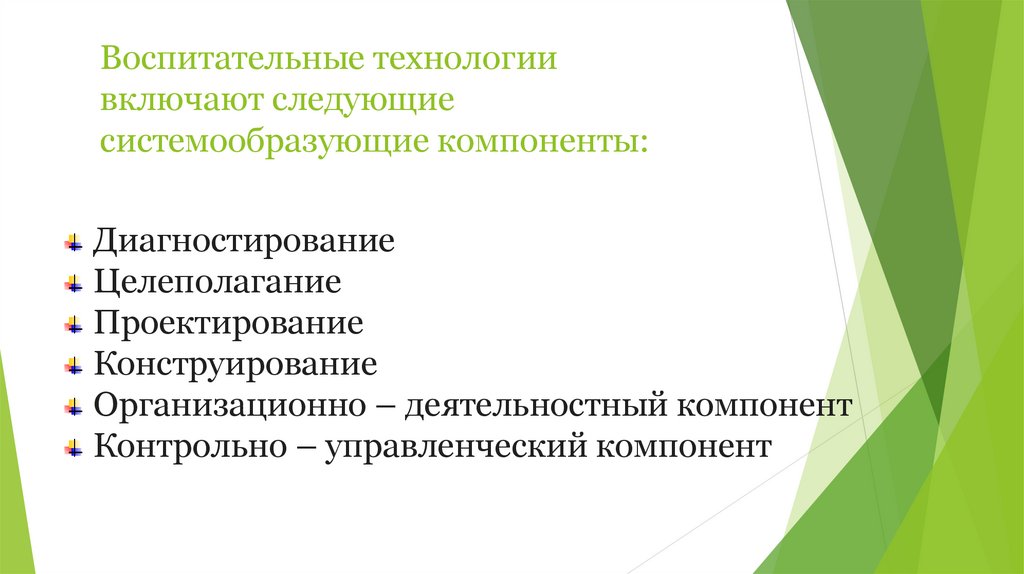 Воспитательные технологии включают следующие системообразующие компоненты:

Диагностирование
Целеполагание
Проектирование
Конструирование
Организационно – деятельностный компонент
Контрольно – управленческий компонент